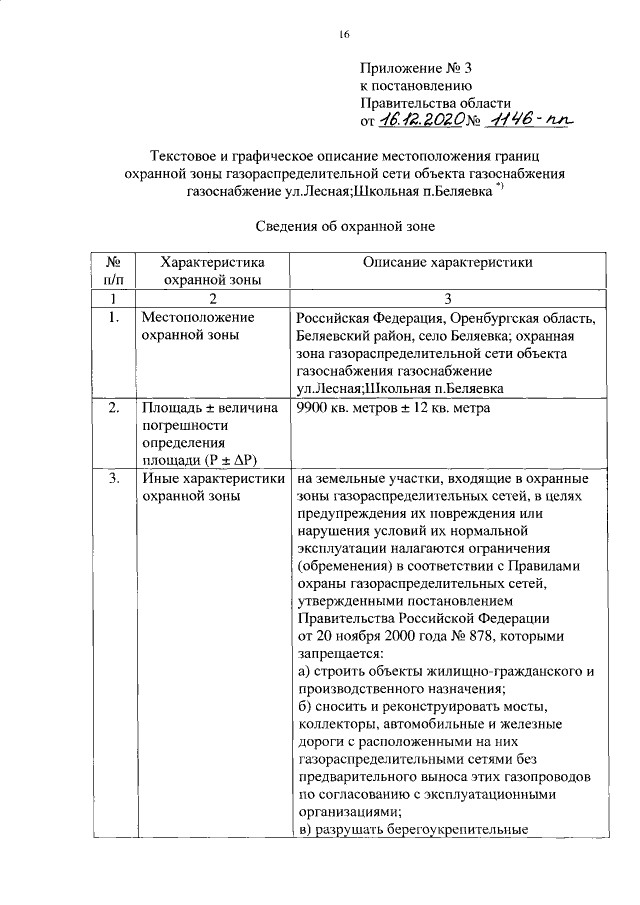 16

Приложение № 3
к постановлению
Правительства области
от 16.12.2020 № 1146-пп

Текстовое и графическое описание местоположения границ охранной зоны газораспределительной сети объекта газоснабжения газоснабжение ул.Лесная;Школьная п.Беляевка *)

Сведения об охранной зоне

| № п/п | Характеристика охранной зоны | Описание характеристики |
|---|---|---|
| 1 | 2 | 3 |
| 1. | Местоположение охранной зоны | Российская Федерация, Оренбургская область, Беляевский район, село Беляевка; охранная зона газораспределительной сети объекта газоснабжения газоснабжение ул.Лесная;Школьная п.Беляевка |
| 2. | Площадь ± величина погрешности определения площади (P ± ΔP) | 9900 кв. метров ± 12 кв. метра |
| 3. | Иные характеристики охранной зоны | на земельные участки, входящие в охранные зоны газораспределительных сетей, в целях предупреждения их повреждения или нарушения условий их нормальной эксплуатации налагаются ограничения (обременения) в соответствии с Правилами охраны газораспределительных сетей, утвержденными постановлением Правительства Российской Федерации от 20 ноября 2000 года № 878, которыми запрещается: а) строить объекты жилищно-гражданского и производственного назначения; б) сносить и реконструировать мосты, коллекторы, автомобильные и железные дороги с расположенными на них газораспределительными сетями без предварительного выноса этих газопроводов по согласованию с эксплуатационными организациями; в) разрушать берегоукрепительные |